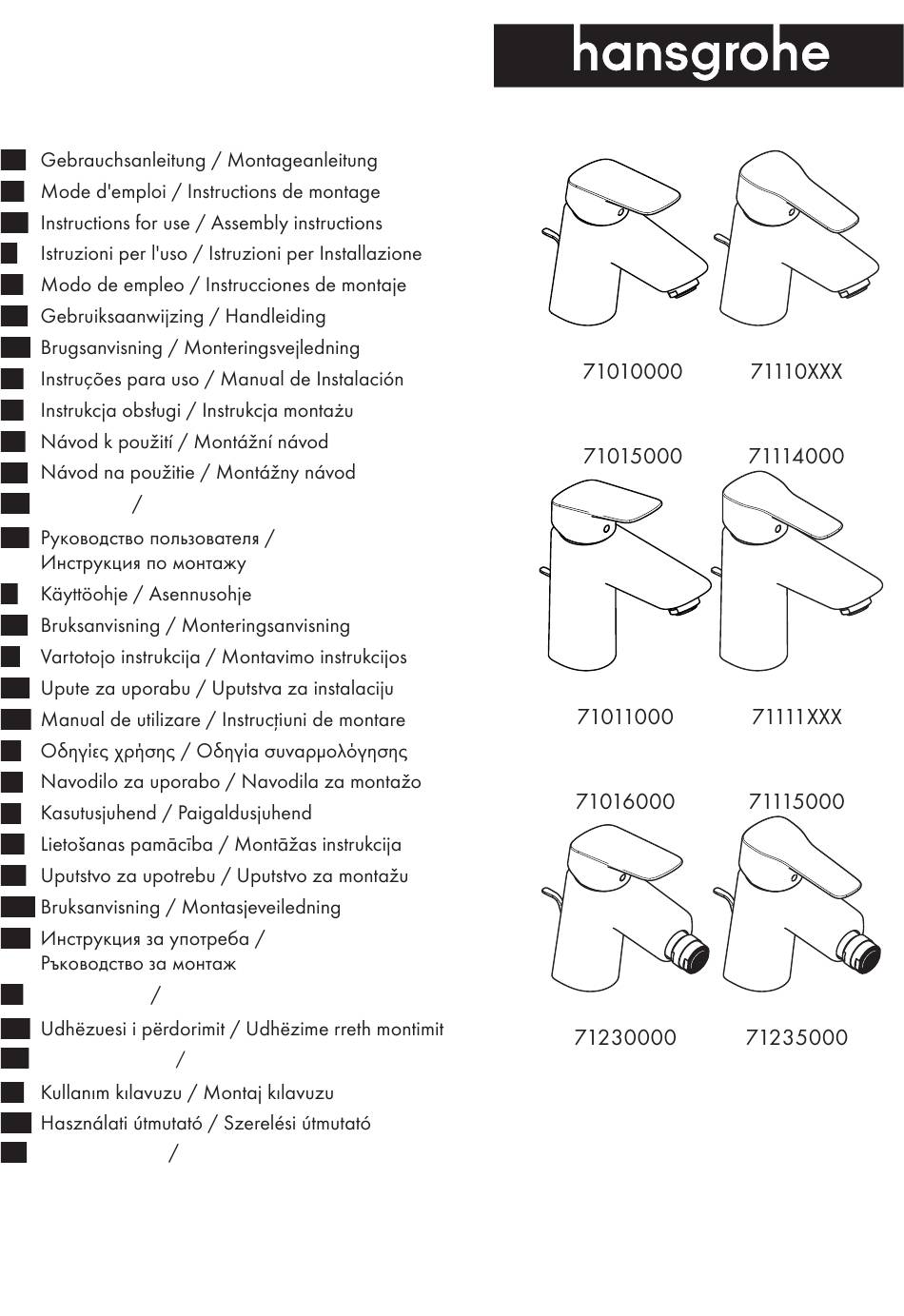 hansgrohe

Gebrauchsanleitung / Montageanleitung
Mode d'emploi / Instructions de montage
Instructions for use / Assembly instructions
Istruzioni per l'uso / Istruzioni per Installazione
Modo de empleo / Instrucciones de montaje
Gebruiksaanwijzing / Handleiding
Brugsanvisning / Monteringsvejledning
Instruções para uso / Manual de Instalación
Instrukcja obsługi / Instrukcja montażu
Návod k použití / Montážní návod
Návod na použitie / Montážny návod
/
Руководство пользователя / Инструкция по монтажу
Käyttöohje / Asennusohje
Bruksanvisning / Monteringsanvisning
Vartotojo instrukcija / Montavimo instrukcijos
Upute za uporabu / Uputstva za instalaciju
Manual de utilizare / Instrucțiuni de montare
Οδηγίες χρήσης / Οδηγία συναρμολόγησης
Navodilo za uporabo / Navodila za montažo
Kasutusjuhend / Paigaldusjuhend
Lietošanas pamācība / Montāžas instrukcija
Uputstvo za upotrebu / Uputstvo za montažu
Bruksanvisning / Montasjeveiledning
Инструкция за употреба / Ръководство за монтаж
/
Udhëzuesi i përdorimit / Udhëzime rreth montimit
/
Kullanım kılavuzu / Montaj kılavuzu
Használati útmutató / Szerelési útmutató
/

71010000
71110XXX
71015000
71114000
71011000
71111XXX
71016000
71115000
71230000
71235000